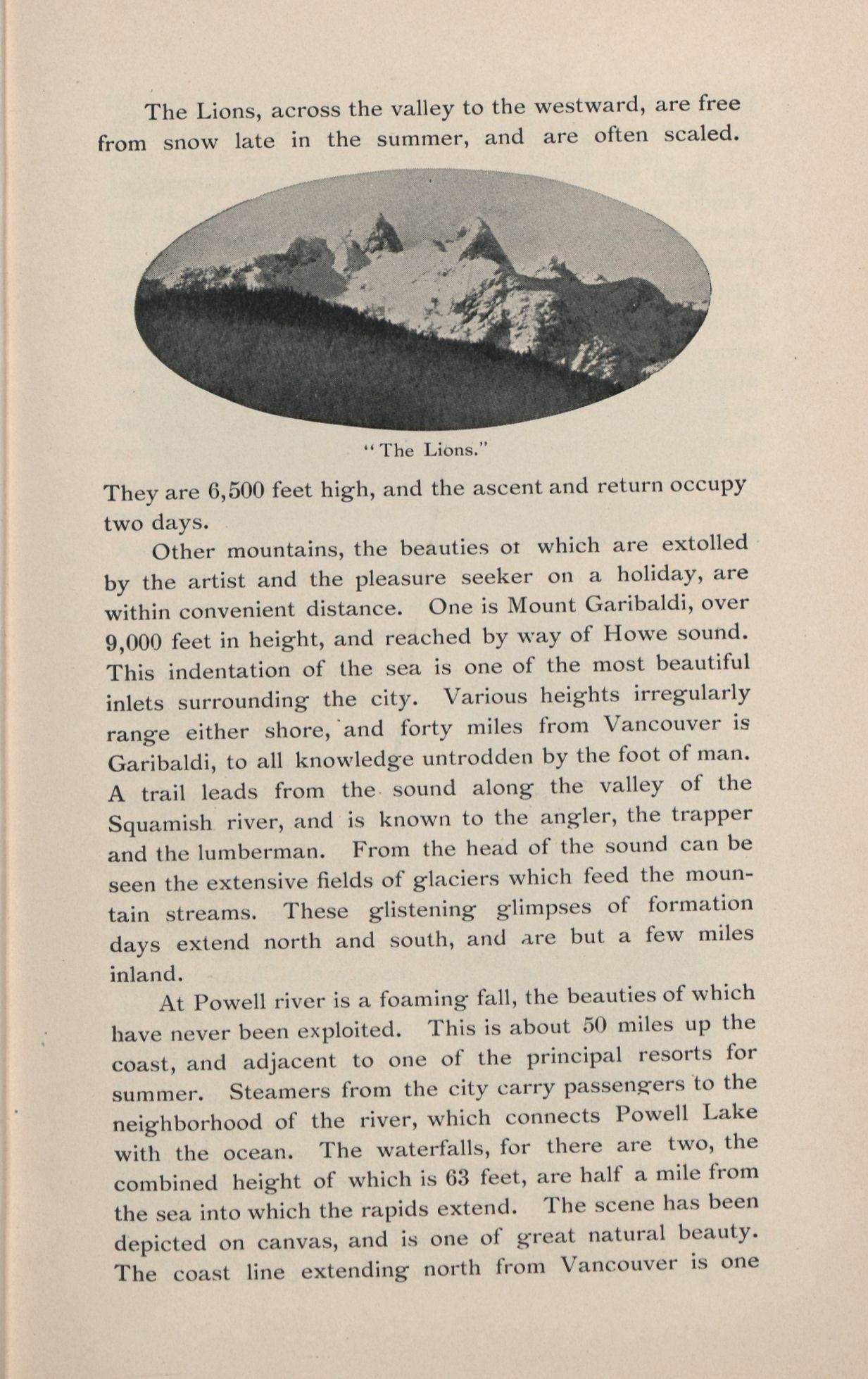 The Lions, across the valley to the westward, are free from snow late in the summer, and are often scaled.

"The Lions."

They are 6,500 feet high, and the ascent and return occupy two days.

Other mountains, the beauties ot which are extolled by the artist and the pleasure seeker on a holiday, are within convenient distance. One is Mount Garibaldi, over 9,000 feet in height, and reached by way of Howe sound. This indentation of the sea is one of the most beautiful inlets surrounding the city. Various heights irregularly range either shore, and forty miles from Vancouver is Garibaldi, to all knowledge untrodden by the foot of man. A trail leads from the sound along the valley of the Squamish river, and is known to the angler, the trapper and the lumberman. From the head of the sound can be seen the extensive fields of glaciers which feed the mountain streams. These glistening glimpses of formation days extend north and south, and are but a few miles inland.

At Powell river is a foaming fall, the beauties of which have never been exploited. This is about 50 miles up the coast, and adjacent to one of the principal resorts for summer. Steamers from the city carry passengers to the neighborhood of the river, which connects Powell Lake with the ocean. The waterfalls, for there are two, the combined height of which is 63 feet, are half a mile from the sea into which the rapids extend. The scene has been depicted on canvas, and is one of great natural beauty. The coast line extending north from Vancouver is one